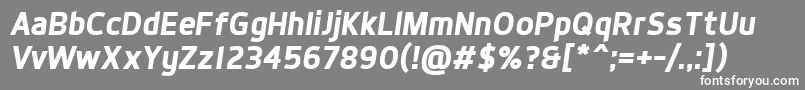 AaBbCcDdEeFfGgHhIiJjKkLlMmNnOoPpQqRrSsTtUu
VvWwXxYyZz1234567890(!@#$%?&[*^;=+-/.,:])

fontsforyou.com